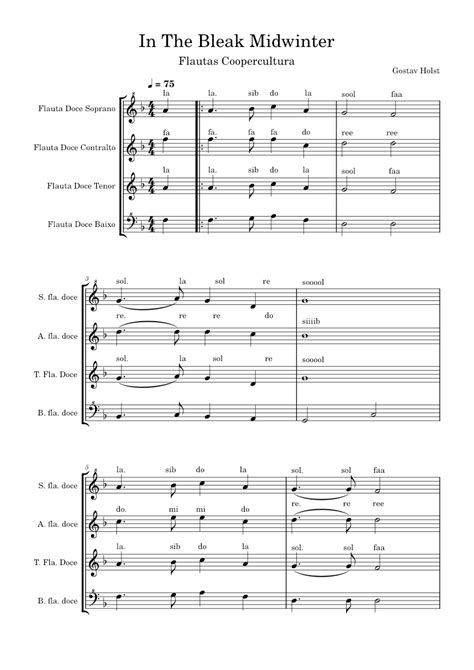 In The Bleak Midwinter

Flautas Coopercultura

Gostav Holst

♩ = 75

Flauta Doce Soprano
la la. sib do la sool faa

Flauta Doce Contralto
fa fa. fa fa do ree ree

Flauta Doce Tenor
la la. sib do la sool faa

Flauta Doce Baixo

3

S. fla. doce
sol. la sol re sooool

A. fla. doce
re. re re do siiiib

T. Fla. Doce
sol. la sol re sooool

B. fla. doce

5

S. fla. doce
la. sib do la sol. sol faa

A. fla. doce
do. mi mi do re. re ree

T. Fla. Doce
la. sib do la sol. sol faa

B. fla. doce